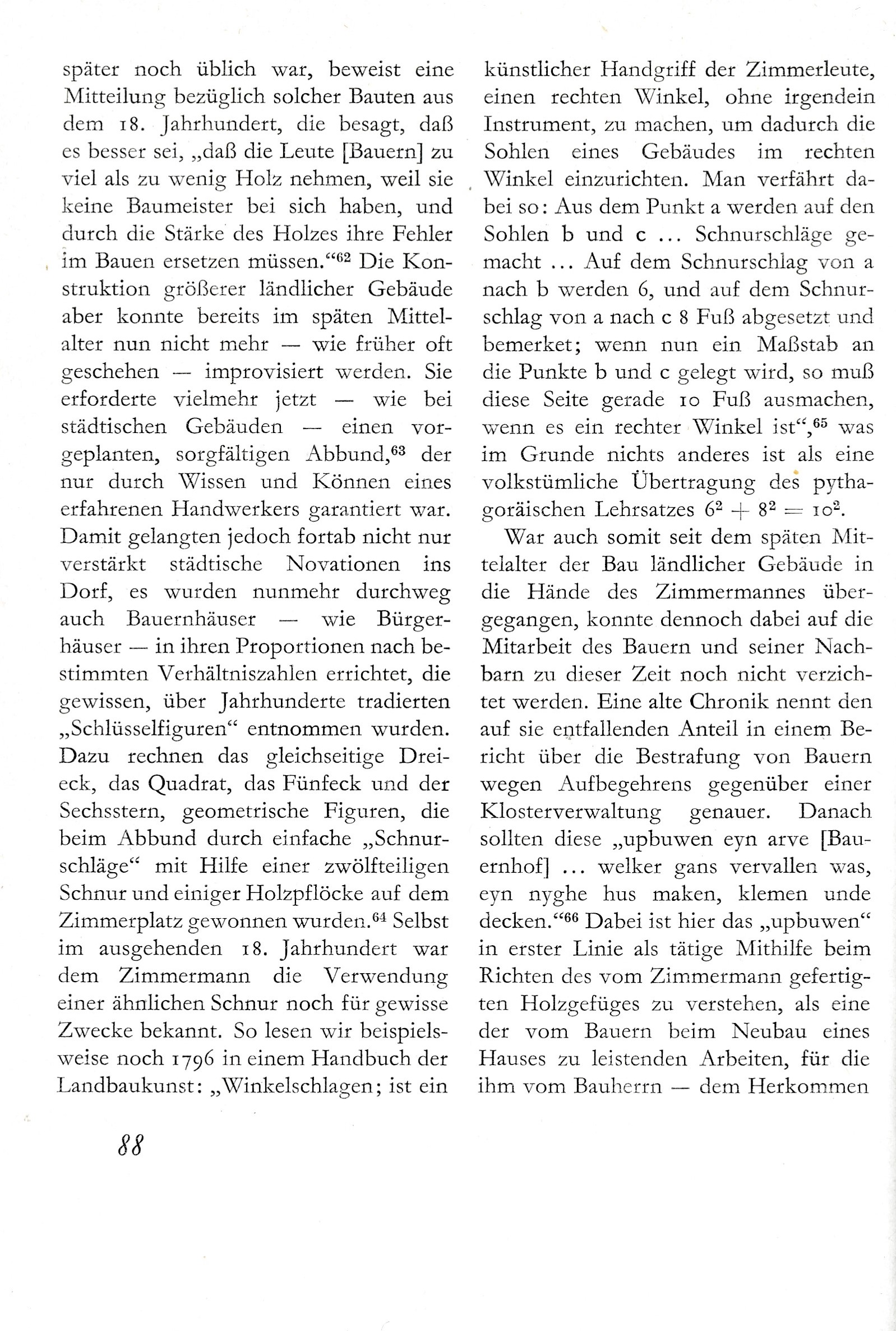 später noch üblich war, beweist eine Mitteilung bezüglich solcher Bauten aus dem 18. Jahrhundert, die besagt, daß es besser sei, „daß die Leute [Bauern] zu viel als zu wenig Holz nehmen, weil sie keine Baumeister bei sich haben, und durch die Stärke des Holzes ihre Fehler im Bauen ersetzen müssen.“$^{62}$ Die Konstruktion größerer ländlicher Gebäude aber konnte bereits im späten Mittelalter nun nicht mehr — wie früher oft geschehen — improvisiert werden. Sie erforderte vielmehr jetzt — wie bei städtischen Gebäuden — einen vorgeplanten, sorgfältigen Abbund,$^{63}$ der nur durch Wissen und Können eines erfahrenen Handwerkers garantiert war. Damit gelangten jedoch fortab nicht nur verstärkt städtische Novationen ins Dorf, es wurden nunmehr durchweg auch Bauernhäuser — wie Bürgerhäuser — in ihren Proportionen nach bestimmten Verhältniszahlen errichtet, die gewissen, über Jahrhunderte tradierten „Schlüsselfiguren“ entnommen wurden. Dazu rechnen das gleichseitige Dreieck, das Quadrat, das Fünfeck und der Sechsstern, geometrische Figuren, die beim Abbund durch einfache „Schnurschläge“ mit Hilfe einer zwölfteiligen Schnur und einiger Holzpflöcke auf dem Zimmerplatz gewonnen wurden.$^{64}$ Selbst im ausgehenden 18. Jahrhundert war dem Zimmermann die Verwendung einer ähnlichen Schnur noch für gewisse Zwecke bekannt. So lesen wir beispielsweise noch 1796 in einem Handbuch der Landbaukunst: „Winkelschlagen; ist ein künstlicher Handgriff der Zimmerleute, einen rechten Winkel, ohne irgendein Instrument, zu machen, um dadurch die Sohlen eines Gebäudes im rechten Winkel einzurichten. Man verfährt dabei so: Aus dem Punkt a werden auf den Sohlen b und c ... Schnurschläge gemacht ... Auf dem Schnurschlag von a nach b werden 6, und auf dem Schnurschlag von a nach c 8 Fuß abgesetzt und bemerket; wenn nun ein Maßstab an die Punkte b und c gelegt wird, so muß diese Seite gerade 10 Fuß ausmachen, wenn es ein rechter Winkel ist“,$^{65}$ was im Grunde nichts anderes ist als eine volkstümliche Übertragung des pythagoräischen Lehrsatzes $6^2 + 8^2 = 10^2$.

War auch somit seit dem späten Mittelalter der Bau ländlicher Gebäude in die Hände des Zimmermannes übergegangen, konnte dennoch dabei auf die Mitarbeit des Bauern und seiner Nachbarn zu dieser Zeit noch nicht verzichtet werden. Eine alte Chronik nennt den auf sie entfallenden Anteil in einem Bericht über die Bestrafung von Bauern wegen Aufbegehrens gegenüber einer Klosterverwaltung genauer. Danach sollten diese „upbuwen eyn arve [Bauernhof] ... welker gans vervallen was, eyn nyghe hus maken, klemen unde decken.“$^{66}$ Dabei ist hier das „upbuwen“ in erster Linie als tätige Mithilfe beim Richten des vom Zimmermann gefertigten Holzgefüges zu verstehen, als eine der vom Bauern beim Neubau eines Hauses zu leistenden Arbeiten, für die ihm vom Bauherrn — dem Herkommen

88